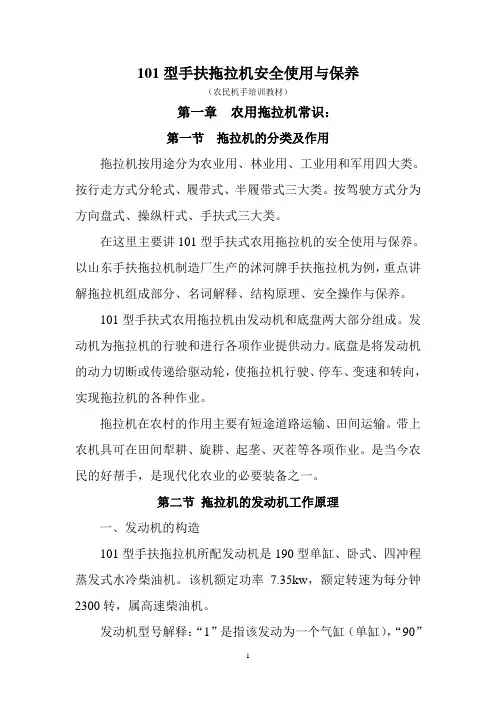 101 型手扶拖拉机安全使用与保养

（农民机手培训教材）

第一章　农用拖拉机常识：

第一节　拖拉机的分类及作用

拖拉机按用途分为农业用、林业用、工业用和军用四大类。按行走方式分轮式、履带式、半履带式三大类。按驾驶方式分为方向盘式、操纵杆式、手扶式三大类。

在这里主要讲 101 型手扶式农用拖拉机的安全使用与保养。以山东手扶拖拉机制造厂生产的沭河牌手扶拖拉机为例，重点讲解拖拉机组成部分、名词解释、结构原理、安全操作与保养。

101 型手扶式农用拖拉机由发动机和底盘两大部分组成。发动机为拖拉机的行驶和进行各项作业提供动力。底盘是将发动机的动力切断或传递给驱动轮，使拖拉机行驶、停车、变速和转向，实现拖拉机的各种作业。

拖拉机在农村的作用主要有短途道路运输、田间运输。带上农机具可在田间犁耕、旋耕、起垄、灭茬等各项作业。是当今农民的好帮手，是现代化农业的必要装备之一。

第二节　拖拉机的发动机工作原理

一、发动机的构造

101 型手扶拖拉机所配发动机是 190 型单缸、卧式、四冲程蒸发式水冷柴油机。该机额定功率 7.35kw，额定转速为每分钟 2300 转，属高速柴油机。

发动机型号解释：“1”是指该发动为一个气缸（单缸），“90”

1